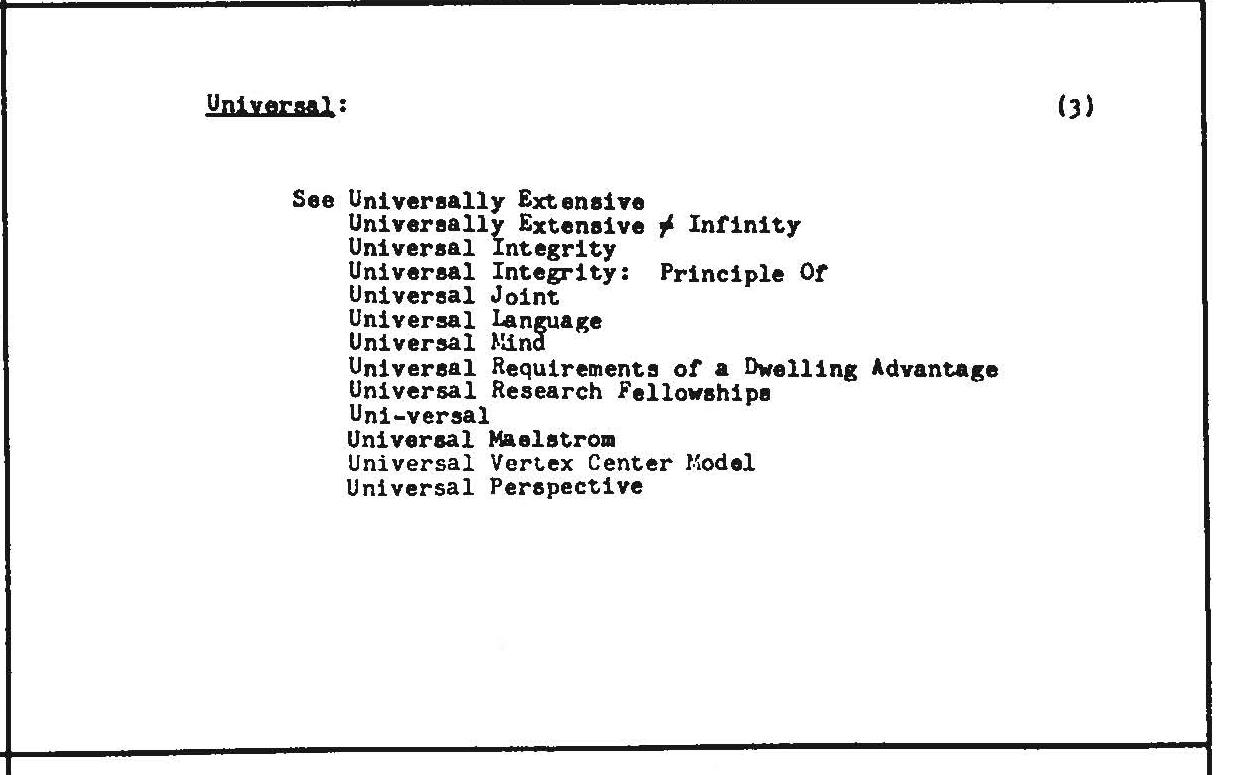 Universal: (3)

See Universally Extensive
Universally Extensive $\neq$ Infinity
Universal Integrity
Universal Integrity: Principle Of
Universal Joint
Universal Language
Universal Mind
Universal Requirements of a Dwelling Advantage
Universal Research Fellowships
Uni-versal
Universal Maelstrom
Universal Vertex Center Model
Universal Perspective